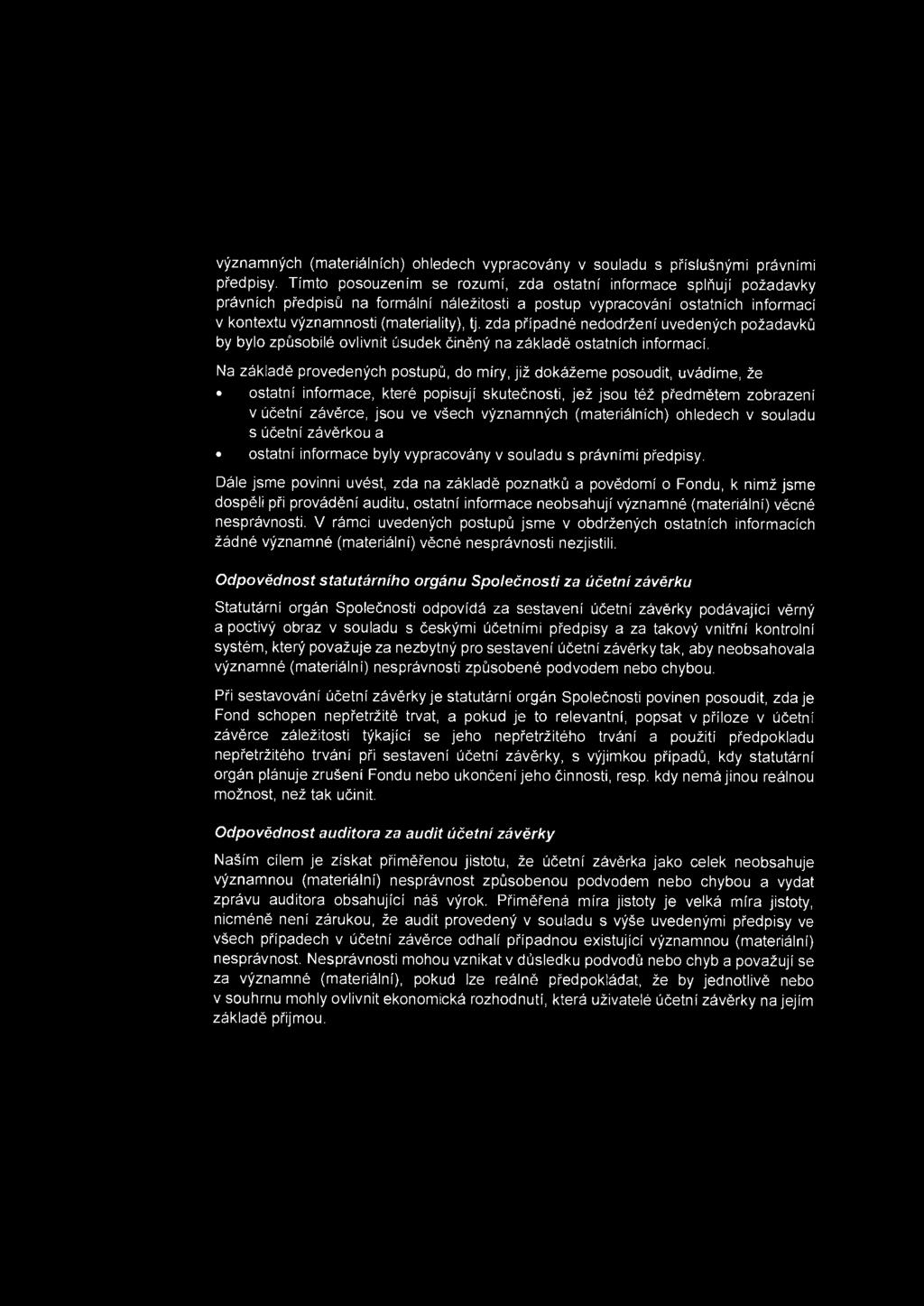 významných (materiálních) ohledech vypracovány v souladu s příslušnými právními předpisy. Tímto posouzením se rozumí, zda ostatní informace splňují požadavky právních předpisů na formální náležitosti a postup vypracování ostatních informací v kontextu významnosti (materiality), tj. zda případné nedodržení uvedených požadavků by bylo způsobilé ovlivnit úsudek činěný na základě ostatních informací.

Na základě provedených postupů, do míry, již dokážeme posoudit, uvádíme, že

• ostatní informace, které popisují skutečnosti, jež jsou též předmětem zobrazení v účetní závěrce, jsou ve všech významných (materiálních) ohledech v souladu s účetní závěrkou a

• ostatní informace byly vypracovány v souladu s právními předpisy.

Dále jsme povinni uvést, zda na základě poznatků a povědomí o Fondu, k nimž jsme dospěli při provádění auditu, ostatní informace neobsahují významné (materiální) věcné nesprávnosti. V rámci uvedených postupů jsme v obdržených ostatních informacích žádné významné (materiální) věcné nesprávnosti nezjistili.

Odpovědnost statutárního orgánu Společnosti za účetní závěrku

Statutární orgán Společnosti odpovídá za sestavení účetní závěrky podávající věrný a poctivý obraz v souladu s českými účetními předpisy a za takový vnitřní kontrolní systém, který považuje za nezbytný pro sestavení účetní závěrky tak, aby neobsahovala významné (materiální) nesprávnosti způsobené podvodem nebo chybou.

Při sestavování účetní závěrky je statutární orgán Společnosti povinen posoudit, zda je Fond schopen nepřetržitě trvat, a pokud je to relevantní, popsat v příloze v účetní závěrce záležitosti týkající se jeho nepřetržitého trvání a použití předpokladu nepřetržitého trvání při sestavení účetní závěrky, s výjimkou případů, kdy statutární orgán plánuje zrušení Fondu nebo ukončení jeho činnosti, resp. kdy nemá jinou reálnou možnost, než tak učinit.

Odpovědnost auditora za audit účetní závěrky

Naším cílem je získat přiměřenou jistotu, že účetní závěrka jako celek neobsahuje významnou (materiální) nesprávnost způsobenou podvodem nebo chybou a vydat zprávu auditora obsahující náš výrok. Přiměřená míra jistoty je velká míra jistoty, nicméně není zárukou, že audit provedený v souladu s výše uvedenými předpisy ve všech případech v účetní závěrce odhalí případnou existující významnou (materiální) nesprávnost. Nesprávnosti mohou vznikat v důsledku podvodů nebo chyb a považují se za významné (materiální), pokud lze reálně předpokládat, že by jednotlivě nebo v souhrnu mohly ovlivnit ekonomická rozhodnutí, která uživatelé účetní závěrky na jejím základě přijmou.